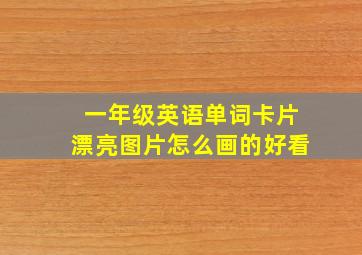 一年级英语单词卡片
漂亮图片怎么画的好看